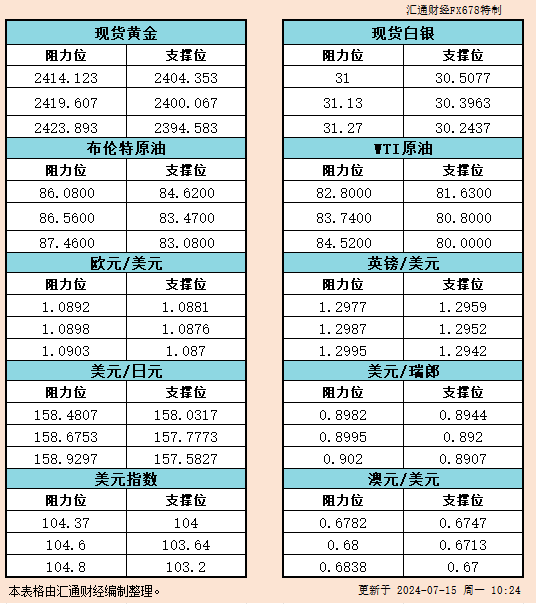 汇通财经FX678特制

| 现货黄金 | |
|---|---|
| 阻力位 | 支撑位 |
| 2414.123 | 2404.353 |
| 2419.607 | 2400.067 |
| 2423.893 | 2394.583 |
| 布伦特原油 | |
| 阻力位 | 支撑位 |
| 86.0800 | 84.6200 |
| 86.5600 | 83.4700 |
| 87.4600 | 83.0800 |
| 欧元/美元 | |
| 阻力位 | 支撑位 |
| 1.0892 | 1.0881 |
| 1.0898 | 1.0876 |
| 1.0903 | 1.087 |
| 美元/日元 | |
| 阻力位 | 支撑位 |
| 158.4807 | 158.0317 |
| 158.6753 | 157.7773 |
| 158.9297 | 157.5827 |
| 美元指数 | |
| 阻力位 | 支撑位 |
| 104.37 | 104 |
| 104.6 | 103.64 |
| 104.8 | 103.2 |

| 现货白银 | |
|---|---|
| 阻力位 | 支撑位 |
| 31 | 30.5077 |
| 31.13 | 30.3963 |
| 31.27 | 30.2437 |
| WTI原油 | |
| 阻力位 | 支撑位 |
| 82.8000 | 81.6300 |
| 83.7400 | 80.8000 |
| 84.5200 | 80.0000 |
| 英镑/美元 | |
| 阻力位 | 支撑位 |
| 1.2977 | 1.2959 |
| 1.2987 | 1.2952 |
| 1.2995 | 1.2942 |
| 美元/瑞郎 | |
| 阻力位 | 支撑位 |
| 0.8982 | 0.8944 |
| 0.8995 | 0.892 |
| 0.902 | 0.8907 |
| 澳元/美元 | |
| 阻力位 | 支撑位 |
| 0.6782 | 0.6747 |
| 0.68 | 0.6713 |
| 0.6838 | 0.67 |

本表格由汇通财经编制整理。

更新于 2024-07-15 周一 10:24